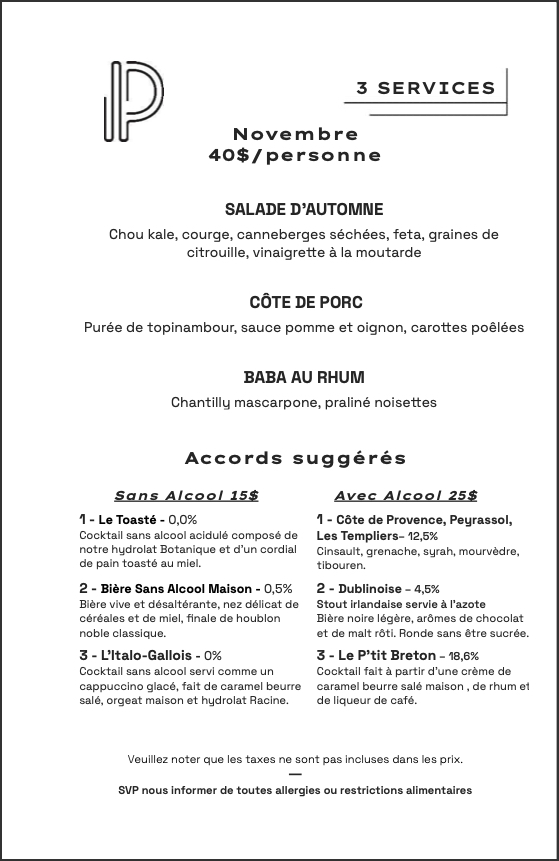 P

3 SERVICES

Novembre
40$/personne

SALADE D'AUTOMNE

Chou kale, courge, canneberges séchées, feta, graines de citrouille, vinaigrette à la moutarde

CÔTE DE PORC

Purée de topinambour, sauce pomme et oignon, carottes poêlées

BABA AU RHUM

Chantilly mascarpone, praliné noisettes

Accords suggérés

Sans Alcool 15$

1 - Le Toasté - 0,0%
Cocktail sans alcool acidulé composé de notre hydrolat Botanique et d'un cordial de pain toasté au miel.

2 - Bière Sans Alcool Maison - 0,5%
Bière vive et désaltérante, nez délicat de céréales et de miel, finale de houblon noble classique.

3 - L'Italo-Gallois - 0%
Cocktail sans alcool servi comme un cappuccino glacé, fait de caramel beurre salé, orgeat maison et hydrolat Racine.

Avec Alcool 25$

1 - Côte de Provence, Peyrassol, Les Templiers– 12,5%
Cinsault, grenache, syrah, mourvèdre, tibouren.

2 - Dublinoise – 4,5%
Stout irlandaise servie à l'azote
Bière noire légère, arômes de chocolat et de malt rôti. Ronde sans être sucrée.

3 - Le P'tit Breton – 18,6%
Cocktail fait à partir d'une crème de caramel beurre salé maison , de rhum et de liqueur de café.

Veuillez noter que les taxes ne sont pas incluses dans les prix.
—
SVP nous informer de toutes allergies ou restrictions alimentaires